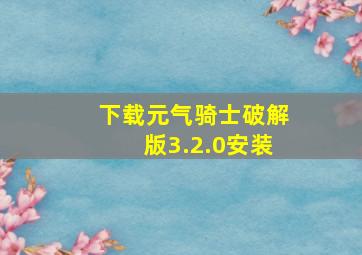 下载元气骑士破解版3.2.0安装